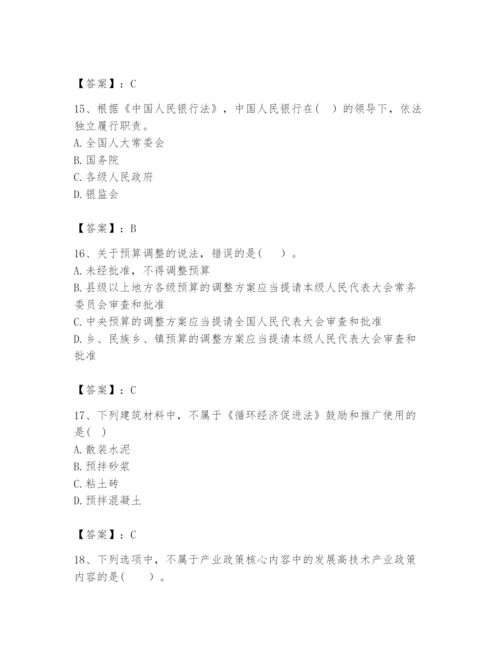 【答案】：C

15、根据《中国人民银行法》，中国人民银行在(　)的领导下，依法独立履行职责。
A. 全国人大常委会
B. 国务院
C. 各级人民政府
D. 银监会

【答案】：B

16、关于预算调整的说法，错误的是(　　)。
A. 未经批准，不得调整预算
B. 县级以上地方各级预算的调整方案应当提请本级人民代表大会常务委员会审查和批准
C. 中央预算的调整方案应当提请全国人民代表大会审查和批准
D. 乡、民族乡、镇预算的调整方案应当提请本级人民代表大会审查和批准

【答案】：C

17、下列建筑材料中，不属于《循环经济促进法》鼓励和推广使用的是(　)
A. 散装水泥
B. 预拌砂浆
C. 粘土砖
D. 预拌混凝土

【答案】：C

18、下列选项中，不属于产业政策核心内容中的发展高技术产业政策内容的是(　　)。